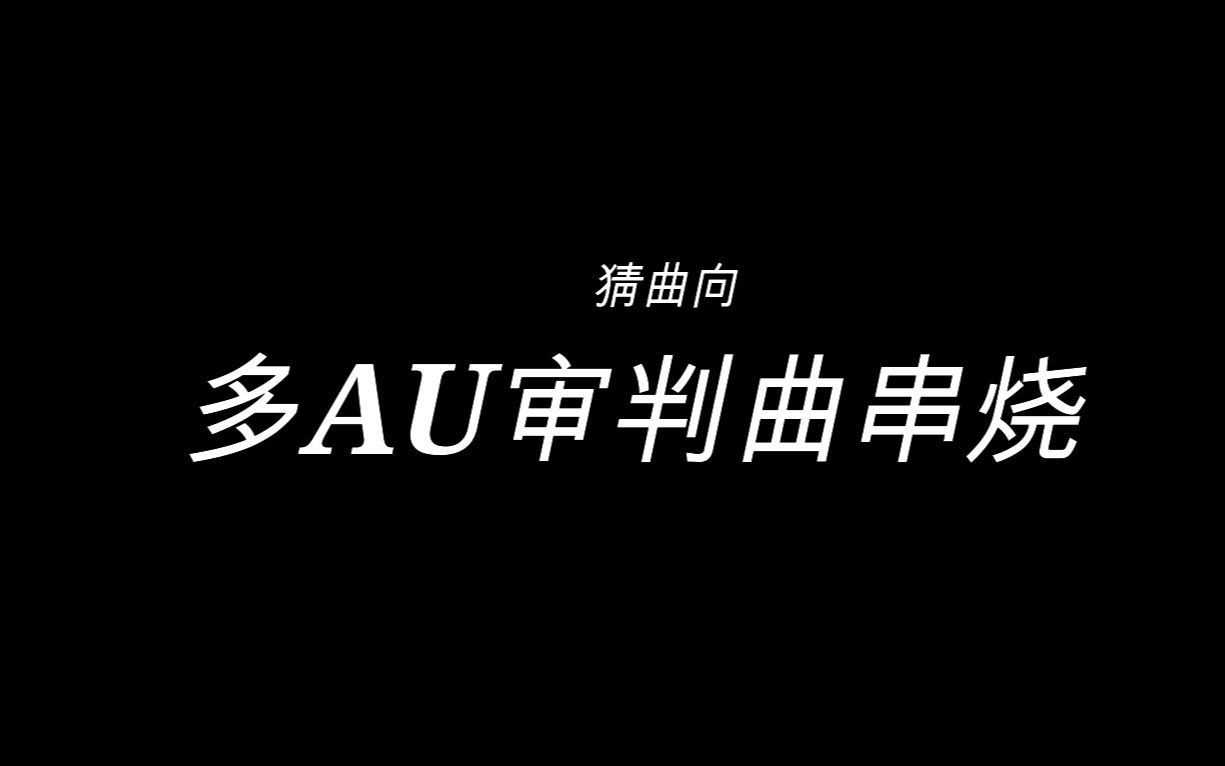 猜曲向

多AU审判曲串烧